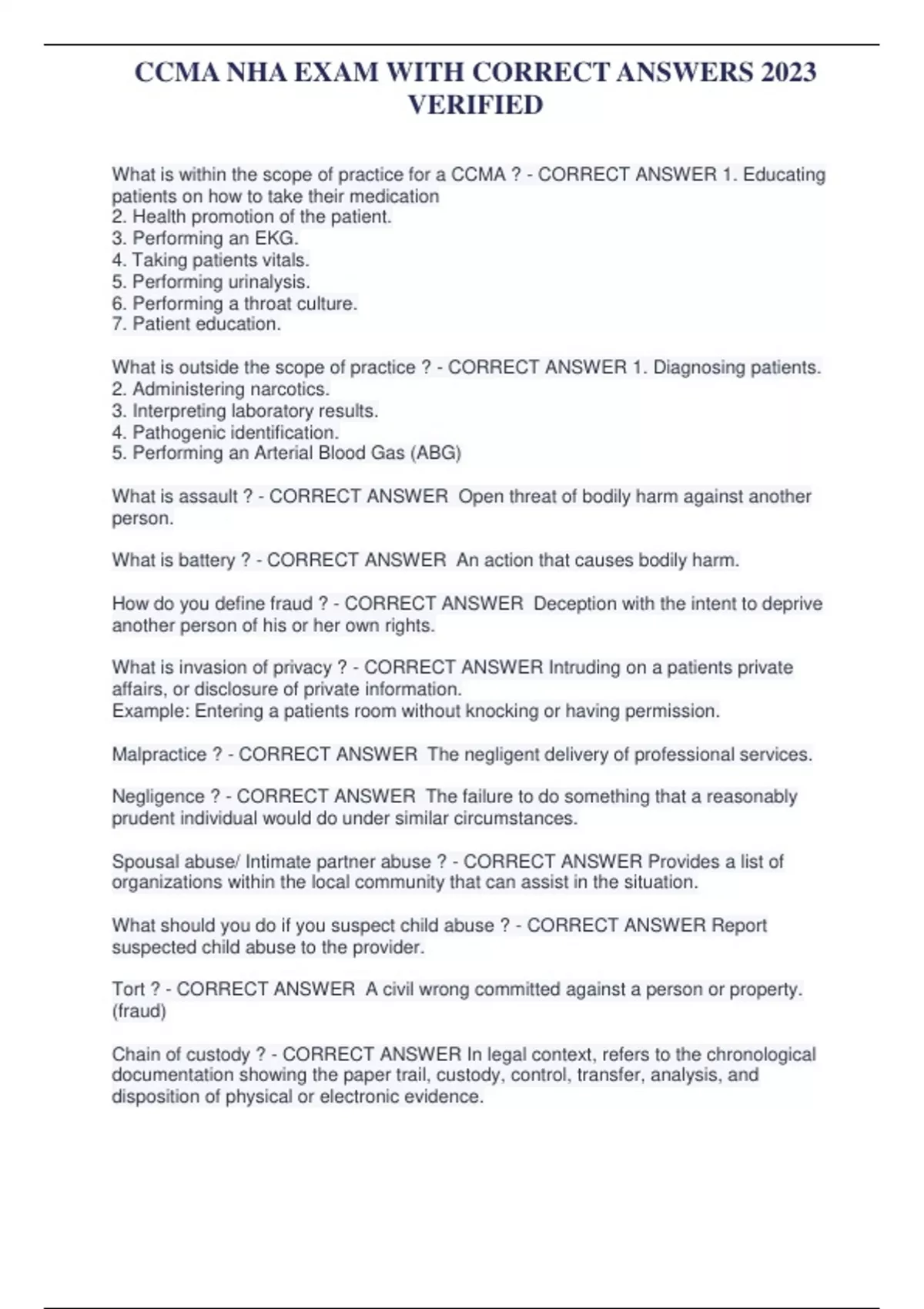 CCMA NHA EXAM WITH CORRECT ANSWERS 2023 VERIFIED

What is within the scope of practice for a CCMA ? - CORRECT ANSWER 1. Educating patients on how to take their medication
2. Health promotion of the patient.
3. Performing an EKG.
4. Taking patients vitals.
5. Performing urinalysis.
6. Performing a throat culture.
7. Patient education.

What is outside the scope of practice ? - CORRECT ANSWER 1. Diagnosing patients.
2. Administering narcotics.
3. Interpreting laboratory results.
4. Pathogenic identification.
5. Performing an Arterial Blood Gas (ABG)

What is assault ? - CORRECT ANSWER Open threat of bodily harm against another person.

What is battery ? - CORRECT ANSWER An action that causes bodily harm.

How do you define fraud ? - CORRECT ANSWER Deception with the intent to deprive another person of his or her own rights.

What is invasion of privacy ? - CORRECT ANSWER Intruding on a patients private affairs, or disclosure of private information.
Example: Entering a patients room without knocking or having permission.

Malpractice ? - CORRECT ANSWER The negligent delivery of professional services.

Negligence ? - CORRECT ANSWER The failure to do something that a reasonably prudent individual would do under similar circumstances.

Spousal abuse/ Intimate partner abuse ? - CORRECT ANSWER Provides a list of organizations within the local community that can assist in the situation.

What should you do if you suspect child abuse ? - CORRECT ANSWER Report suspected child abuse to the provider.

Tort ? - CORRECT ANSWER A civil wrong committed against a person or property. (fraud)

Chain of custody ? - CORRECT ANSWER In legal context, refers to the chronological documentation showing the paper trail, custody, control, transfer, analysis, and disposition of physical or electronic evidence.